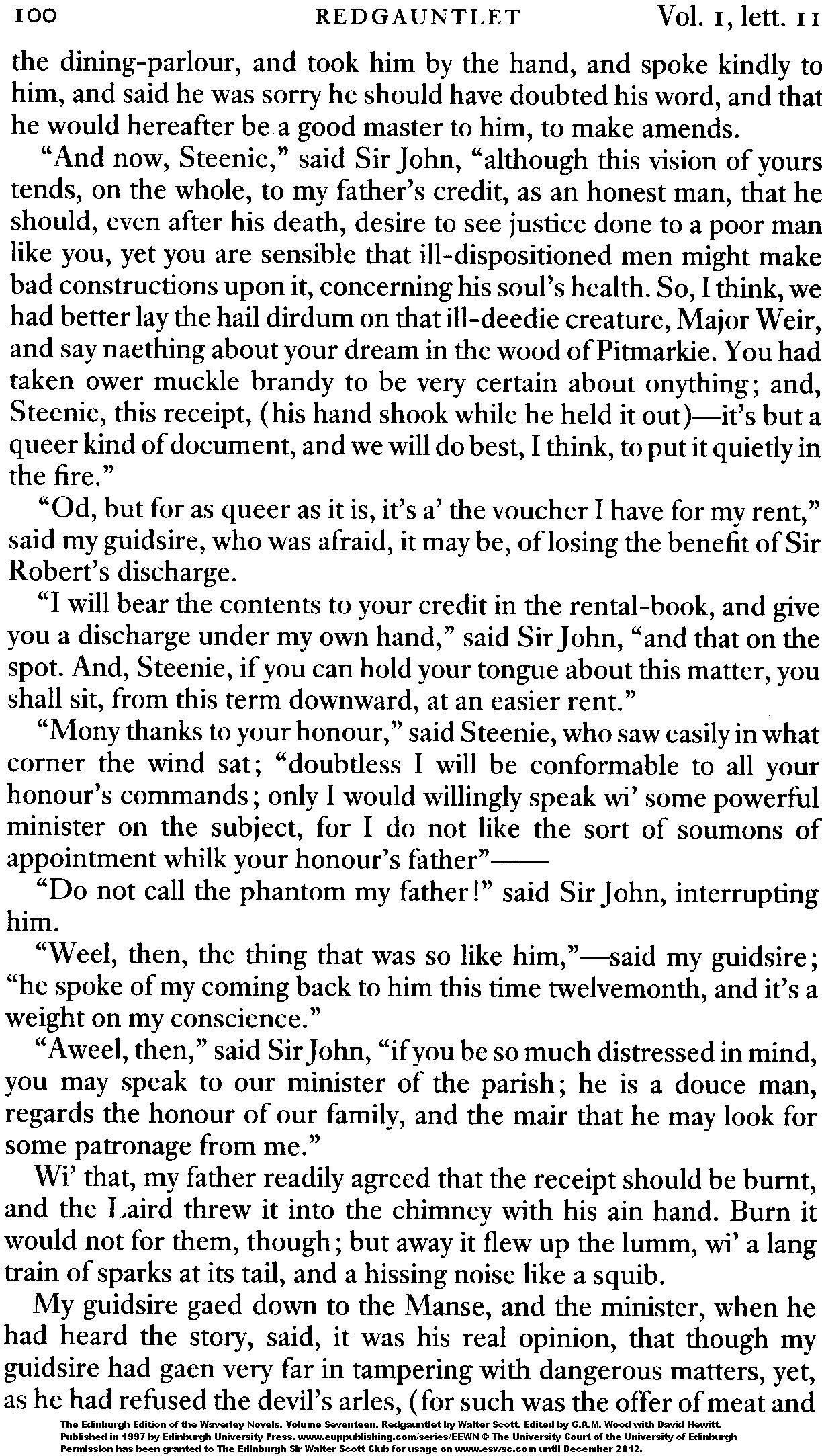 100 REDGAUNTLET Vol. 1, lett. 11

the dining-parlour, and took him by the hand, and spoke kindly to him, and said he was sorry he should have doubted his word, and that he would hereafter be a good master to him, to make amends.

"And now, Steenie," said Sir John, "although this vision of yours tends, on the whole, to my father's credit, as an honest man, that he should, even after his death, desire to see justice done to a poor man like you, yet you are sensible that ill-dispositioned men might make bad constructions upon it, concerning his soul's health. So, I think, we had better lay the hail dirdum on that ill-deedie creature, Major Weir, and say naething about your dream in the wood of Pitmarkie. You had taken ower muckle brandy to be very certain about onything; and, Steenie, this receipt, (his hand shook while he held it out)—it's but a queer kind of document, and we will do best, I think, to put it quietly in the fire."

"Od, but for as queer as it is, it's a' the voucher I have for my rent," said my guidsire, who was afraid, it may be, of losing the benefit of Sir Robert's discharge.

"I will bear the contents to your credit in the rental-book, and give you a discharge under my own hand," said Sir John, "and that on the spot. And, Steenie, if you can hold your tongue about this matter, you shall sit, from this term downward, at an easier rent."

"Mony thanks to your honour," said Steenie, who saw easily in what corner the wind sat; "doubtless I will be conformable to all your honour's commands; only I would willingly speak wi' some powerful minister on the subject, for I do not like the sort of soumons of appointment whilk your honour's father"——

"Do not call the phantom my father!" said Sir John, interrupting him.

"Weel, then, the thing that was so like him,"—said my guidsire; "he spoke of my coming back to him this time twelvemonth, and it's a weight on my conscience."

"Aweel, then," said Sir John, "if you be so much distressed in mind, you may speak to our minister of the parish; he is a douce man, regards the honour of our family, and the mair that he may look for some patronage from me."

Wi' that, my father readily agreed that the receipt should be burnt, and the Laird threw it into the chimney with his ain hand. Burn it would not for them, though; but away it flew up the lumm, wi' a lang train of sparks at its tail, and a hissing noise like a squib.

My guidsire gaed down to the Manse, and the minister, when he had heard the story, said, it was his real opinion, that though my guidsire had gaen very far in tampering with dangerous matters, yet, as he had refused the devil's arles, (for such was the offer of meat and

The Edinburgh Edition of the Waverley Novels. Volume Seventeen. Redgauntlet by Walter Scott. Edited by G.A.M. Wood with David Hewitt. Published in 1997 by Edinburgh University Press. www.euppublishing.com/series/EEWN © The University Court of the University of Edinburgh Permission has been granted to The Edinburgh Sir Walter Scott Club for usage on www.eswsc.com until December 2012.